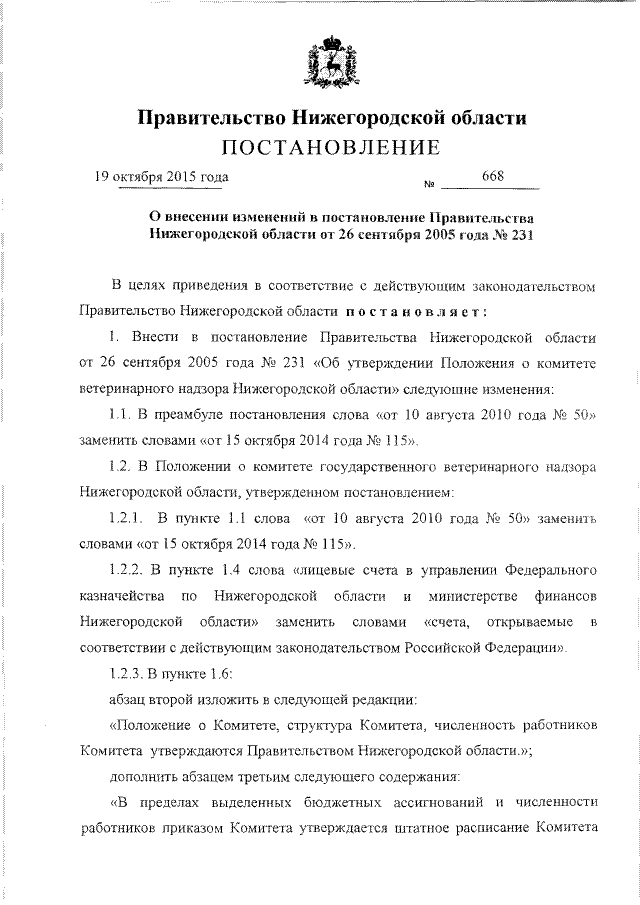 Правительство Нижегородской области
ПОСТАНОВЛЕНИЕ

19 октября 2015 года № 668

О внесении изменений в постановление Правительства Нижегородской области от 26 сентября 2005 года № 231

В целях приведения в соответствие с действующим законодательством Правительство Нижегородской области постановляет:

1. Внести в постановление Правительства Нижегородской области от 26 сентября 2005 года № 231 «Об утверждении Положения о комитете ветеринарного надзора Нижегородской области» следующие изменения:

1.1. В преамбуле постановления слова «от 10 августа 2010 года № 50» заменить словами «от 15 октября 2014 года № 115».

1.2. В Положении о комитете государственного ветеринарного надзора Нижегородской области, утвержденном постановлением:

1.2.1. В пункте 1.1 слова «от 10 августа 2010 года № 50» заменить словами «от 15 октября 2014 года № 115».

1.2.2. В пункте 1.4 слова «лицевые счета в управлении Федерального казначейства по Нижегородской области и министерстве финансов Нижегородской области» заменить словами «счета, открываемые в соответствии с действующим законодательством Российской Федерации».

1.2.3. В пункте 1.6:

абзац второй изложить в следующей редакции:

«Положение о Комитете, структура Комитета, численность работников Комитета утверждаются Правительством Нижегородской области.»;

дополнить абзацем третьим следующего содержания:

«В пределах выделенных бюджетных ассигнований и численности работников приказом Комитета утверждается штатное расписание Комитета